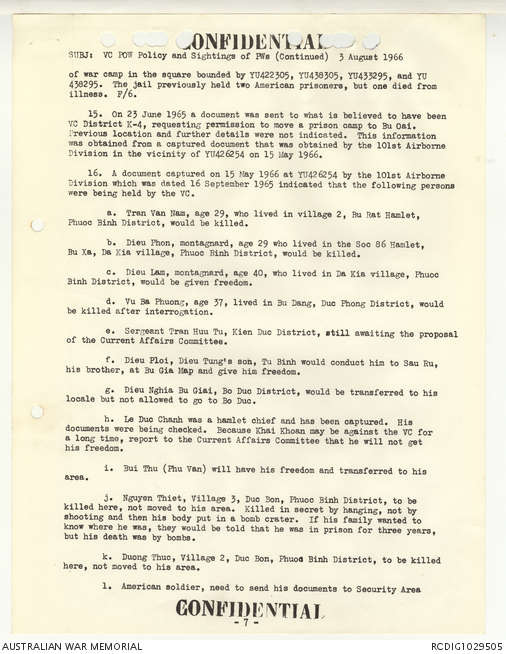 CONFIDENTIAL

SUBJ: VC POW Policy and Sightings of PWs (Continued) 3 August 1966

of war camp in the square bounded by YU422305, YU438305, YU433295, and YU 438295. The jail previously held two American prisoners, but one died from illness. F/6.

15. On 23 June 1965 a document was sent to what is believed to have been VC District K-4, requesting permission to move a prison camp to Bu Oai. Previous location and further details were not indicated. This information was obtained from a captured document that was obtained by the 101st Airborne Division in the vicinity of YU426254 on 15 May 1966.

16. A document captured on 15 May 1966 at YU426254 by the 101st Airborne Division which was dated 16 September 1965 indicated that the following persons were being held by the VC.

a. Tran Van Nam, age 29, who lived in village 2, Bu Rat Hamlet, Phuoc Binh District, would be killed.

b. Dieu Phon, montagnard, age 29 who lived in the Soc 86 Hamlet, Bu Xa, Da Kia village, Phuoc Binh District, would be killed.

c. Dieu Lam, montagnard, age 40, who lived in Da Kia village, Phuoc Binh District, would be given freedom.

d. Vu Ba Phuong, age 37, lived in Bu Dang, Duc Phong District, would be killed after interrogation.

e. Sergeant Tran Huu Tu, Kien Duc District, still awaiting the proposal of the Current Affairs Committee.

f. Dieu Ploi, Dieu Tung's son, Tu Binh would conduct him to Sau Ru, his brother, at Bu Gia Map and give him freedom.

g. Dieu Nghia Bu Giai, Bo Duc District, would be transferred to his locale but not allowed to go to Bo Duc.

h. Le Duc Chanh was a hamlet chief and has been captured. His documents were being checked. Because Khai Khoan may be against the VC for a long time, report to the Current Affairs Committee that he will not get his freedom.

i. Bui Thu (Phu Van) will have his freedom and transferred to his area.

j. Nguyen Thiet, Village 3, Duc Bon, Phuoc Binh District, to be killed here, not moved to his area. Killed in secret by hanging, not by shooting and then his body put in a bomb crater. If his family wanted to know where he was, they would be told that he was in prison for three years, but his death was by bombs.

k. Duong Thuc, Village 2, Duc Bon, Phuoc Binh District, to be killed here, not moved to his area.

l. American soldier, need to send his documents to Security Area

CONFIDENTIAL
- 7 -

AUSTRALIAN WAR MEMORIAL
RCDIG1029505